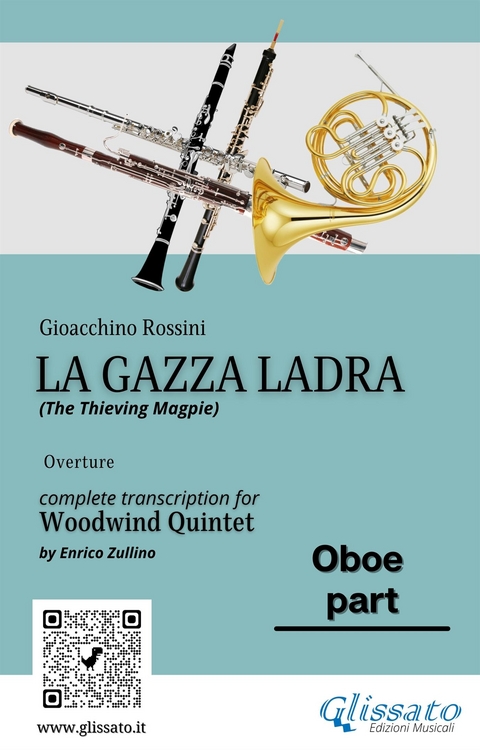 Gioacchino Rossini

LA GAZZA LADRA
(The Thieving Magpie)

Overture

complete transcription for
Woodwind Quintet
by Enrico Zullino

Oboe
part

www.glissato.it

Glissato
Edizioni Musicali